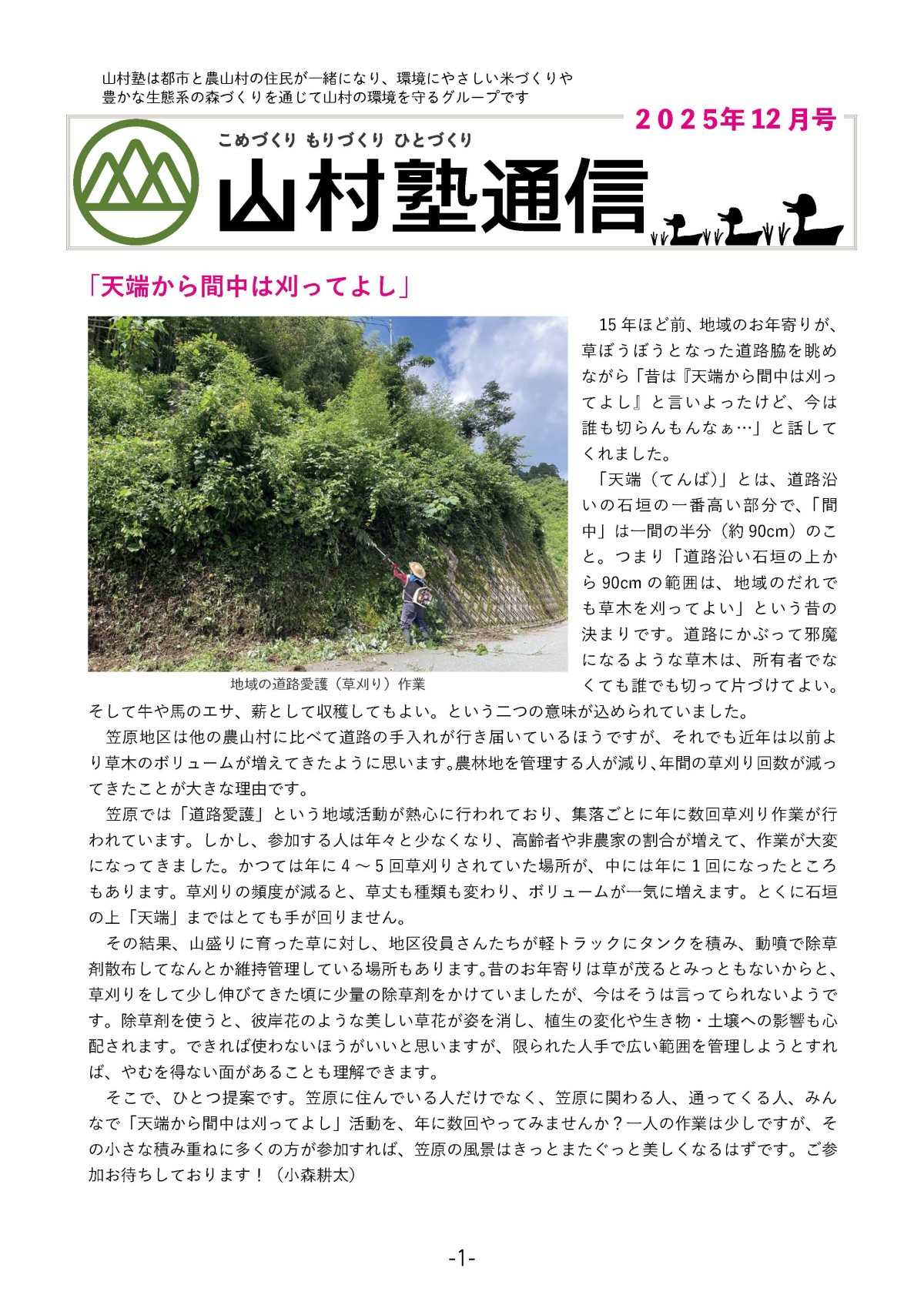 山村塾は都市と農山村の住民が一緒になり、環境にやさしい米づくりや豊かな生態系の森づくりを通じて山村の環境を守るグループです

2025年12月号

こめづくり もりづくり ひとづくり
山村塾通信

「天端から間中は刈ってよし」

地域の道路愛護（草刈り）作業

15年ほど前、地域のお年寄りが、草ぼうぼうとなった道路脇を眺めながら「昔は『天端から間中は刈ってよし』と言いよったけど、今は誰も切らんもんなぁ…」と話してくれました。

「天端（てんば）」とは、道路沿いの石垣の一番高い部分で、「間中」は一間の半分（約90cm）のこと。つまり「道路沿い石垣の上から90cmの範囲は、地域のだれでも草木を刈ってよい」という昔の決まりです。道路にかぶって邪魔になるような草木は、所有者でなくても誰でも切って片づけてよい。そして牛や馬のエサ、薪として収穫してもよい。という二つの意味が込められていました。

笠原地区は他の農山村に比べて道路の手入れが行き届いているほうですが、それでも近年は以前より草木のボリュームが増えてきたように思います。農林地を管理する人が減り、年間の草刈り回数が減ってきたことが大きな理由です。

笠原では「道路愛護」という地域活動が熱心に行われており、集落ごとに年に数回草刈り作業が行われています。しかし、参加する人は年々と少なくなり、高齢者や非農家の割合が増えて、作業が大変になってきました。かつては年に4～5回草刈りされていた場所が、中には年に1回になったところもあります。草刈りの頻度が減ると、草丈も種類も変わり、ボリュームが一気に増えます。とくに石垣の上「天端」まではとても手が回りません。

その結果、山盛りに育った草に対し、地区役員さんたちが軽トラックにタンクを積み、動噴で除草剤散布してなんとか維持管理している場所もあります。昔のお年寄りは草が茂るとみっともないからと、草刈りをして少し伸びてきた頃に少量の除草剤をかけていましたが、今はそうは言ってられないようです。除草剤を使うと、彼岸花のような美しい草花が姿を消し、植生の変化や生き物・土壌への影響も心配されます。できれば使わないほうがいいと思いますが、限られた人手で広い範囲を管理しようとすれば、やむを得ない面があることも理解できます。

そこで、ひとつ提案です。笠原に住んでいる人だけでなく、笠原に関わる人、通ってくる人、みんなで「天端から間中は刈ってよし」活動を、年に数回やってみませんか？一人の作業は少しですが、その小さな積み重ねに多くの方が参加すれば、笠原の風景はきっとまたぐっと美しくなるはずです。ご参加お待ちしております！（小森耕太）

-1-